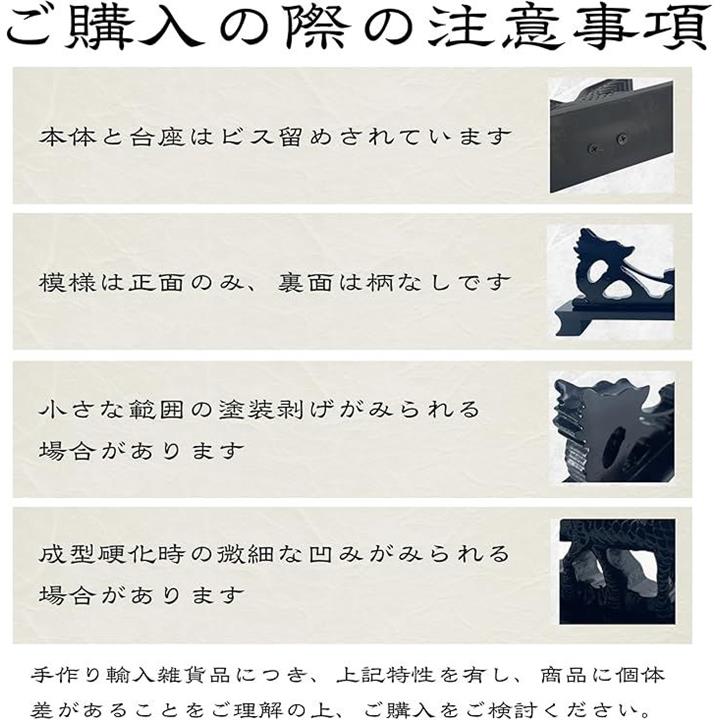 ご購入の際の注意事項

本体と台座はビス留めされています

模様は正面のみ、裏面は柄なしです

小さな範囲の塗装剥げがみられる場合があります

成型硬化時の微細な凹みがみられる場合があります

手作り輸入雑貨品につき、上記特性を有し、商品に個体差があることをご理解の上、ご購入をご検討ください。